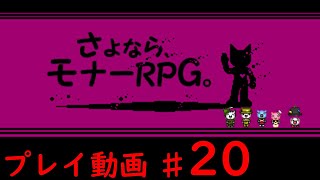 さよなら、
モナーRPG。

プレイ動画 ＃20